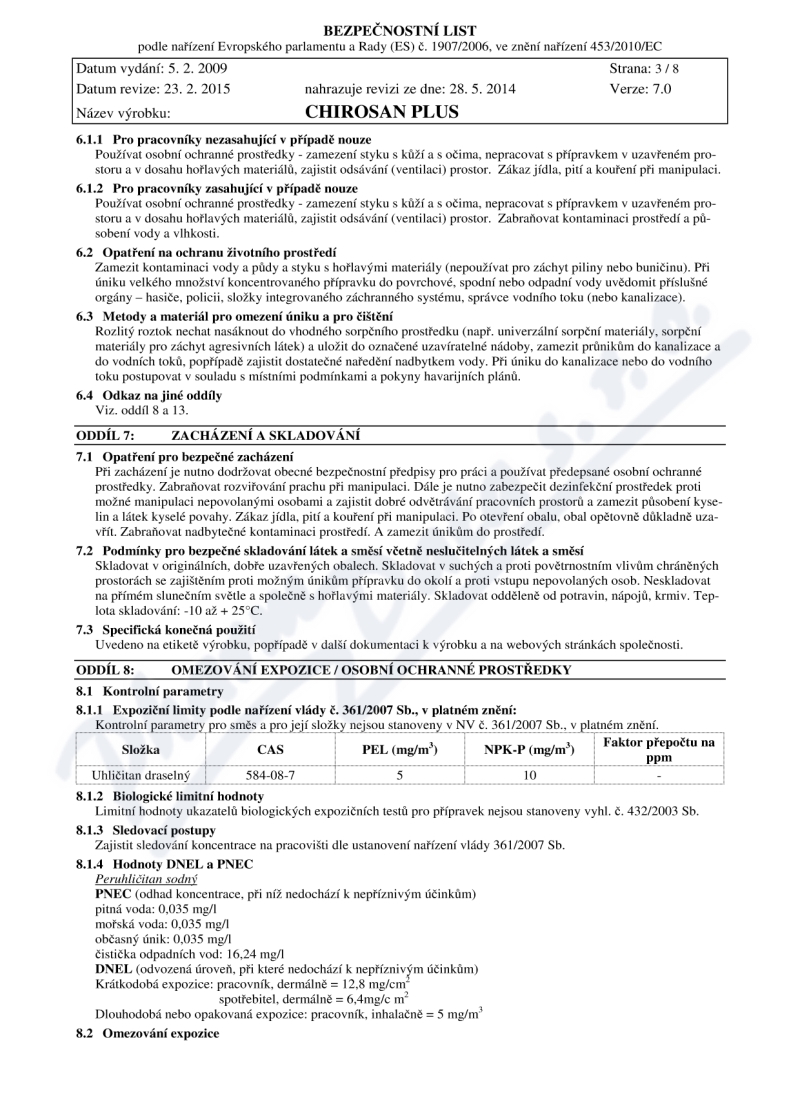 BEZPEČNOSTNÍ LIST
podle nařízení Evropského parlamentu a Rady (ES) č. 1907/2006, ve znění nařízení 453/2010/EC

| Datum vydání: 5. 2. 2009 | | Strana: 3 / 8 |
|---|---|---|
| Datum revize: 23. 2. 2015 | nahrazuje revizi ze dne: 28. 5. 2014 | Verze: 7.0 |
| Název výrobku: | CHIROSAN PLUS | |

6.1.1 Pro pracovníky nezasahující v případě nouze
Používat osobní ochranné prostředky - zamezení styku s kůží a s očima, nepracovat s přípravkem v uzavřeném prostoru a v dosahu hořlavých materiálů, zajistit odsávání (ventilaci) prostor. Zákaz jídla, pití a kouření při manipulaci.

6.1.2 Pro pracovníky zasahující v případě nouze
Používat osobní ochranné prostředky - zamezení styku s kůží a s očima, nepracovat s přípravkem v uzavřeném prostoru a v dosahu hořlavých materiálů, zajistit odsávání (ventilaci) prostor. Zabraňovat kontaminaci prostředí a působení vody a vlhkosti.

6.2 Opatření na ochranu životního prostředí
Zamezit kontaminaci vody a půdy a styku s hořlavými materiály (nepoužívat pro záchyt piliny nebo buničinu). Při úniku velkého množství koncentrovaného přípravku do povrchové, spodní nebo odpadní vody uvědomit příslušné orgány – hasiče, policii, složky integrovaného záchranného systému, správce vodního toku (nebo kanalizace).

6.3 Metody a materiál pro omezení úniku a pro čištění
Rozlitý roztok nechat nasáknout do vhodného sorpčního prostředku (např. univerzální sorpční materiály, sorpční materiály pro záchyt agresivních látek) a uložit do označené uzavíratelné nádoby, zamezit průnikům do kanalizace a do vodních toků, popřípadě zajistit dostatečné naředění nadbytkem vody. Při úniku do kanalizace nebo do vodního toku postupovat v souladu s místními podmínkami a pokyny havarijních plánů.

6.4 Odkaz na jiné oddíly
Viz. oddíl 8 a 13.

ODDÍL 7: ZACHÁZENÍ A SKLADOVÁNÍ

7.1 Opatření pro bezpečné zacházení
Při zacházení je nutno dodržovat obecné bezpečnostní předpisy pro práci a používat předepsané osobní ochranné prostředky. Zabraňovat rozviřování prachu při manipulaci. Dále je nutno zabezpečit dezinfekční prostředek proti možné manipulaci nepovolanými osobami a zajistit dobré odvětrávání pracovních prostorů a zamezit působení kyselin a látek kyselé povahy. Zákaz jídla, pití a kouření při manipulaci. Po otevření obalu, obal opětovně důkladně uzavřít. Zabraňovat nadbytečné kontaminaci prostředí. A zamezit únikům do prostředí.

7.2 Podmínky pro bezpečné skladování látek a směsí včetně neslučitelných látek a směsí
Skladovat v originálních, dobře uzavřených obalech. Skladovat v suchých a proti povětrnostním vlivům chráněných prostorách se zajištěním proti možným únikům přípravku do okolí a proti vstupu nepovolaných osob. Neskladovat na přímém slunečním světle a společně s hořlavými materiály. Skladovat odděleně od potravin, nápojů, krmiv. Teplota skladování: -10 až + 25°C.

7.3 Specifická konečná použití
Uvedeno na etiketě výrobku, popřípadě v další dokumentaci k výrobku a na webových stránkách společnosti.

ODDÍL 8: OMEZOVÁNÍ EXPOZICE / OSOBNÍ OCHRANNÉ PROSTŘEDKY

8.1 Kontrolní parametry

8.1.1 Expoziční limity podle nařízení vlády č. 361/2007 Sb., v platném znění:
Kontrolní parametry pro směs a pro její složky nejsou stanoveny v NV č. 361/2007 Sb., v platném znění.

| Složka | CAS | PEL (mg/m$^3$) | NPK-P (mg/m$^3$) | Faktor přepočtu na ppm |
|---|---|---|---|---|
| Uhličitan draselný | 584-08-7 | 5 | 10 | - |

8.1.2 Biologické limitní hodnoty
Limitní hodnoty ukazatelů biologických expozičních testů pro přípravek nejsou stanoveny vyhl. č. 432/2003 Sb.

8.1.3 Sledovací postupy
Zajistit sledování koncentrace na pracovišti dle ustanovení nařízení vlády 361/2007 Sb.

8.1.4 Hodnoty DNEL a PNEC
Peruhličitan sodný
PNEC (odhad koncentrace, při níž nedochází k nepříznivým účinkům)
pitná voda: 0,035 mg/l
mořská voda: 0,035 mg/l
občasný únik: 0,035 mg/l
čistička odpadních vod: 16,24 mg/l
DNEL (odvozená úroveň, při které nedochází k nepříznivým účinkům)
Krátkodobá expozice: pracovník, dermálně = 12,8 mg/cm$^2$
spotřebitel, dermálně = 6,4mg/c m$^2$
Dlouhodobá nebo opakovaná expozice: pracovník, inhalačně = 5 mg/m$^3$

8.2 Omezování expozice